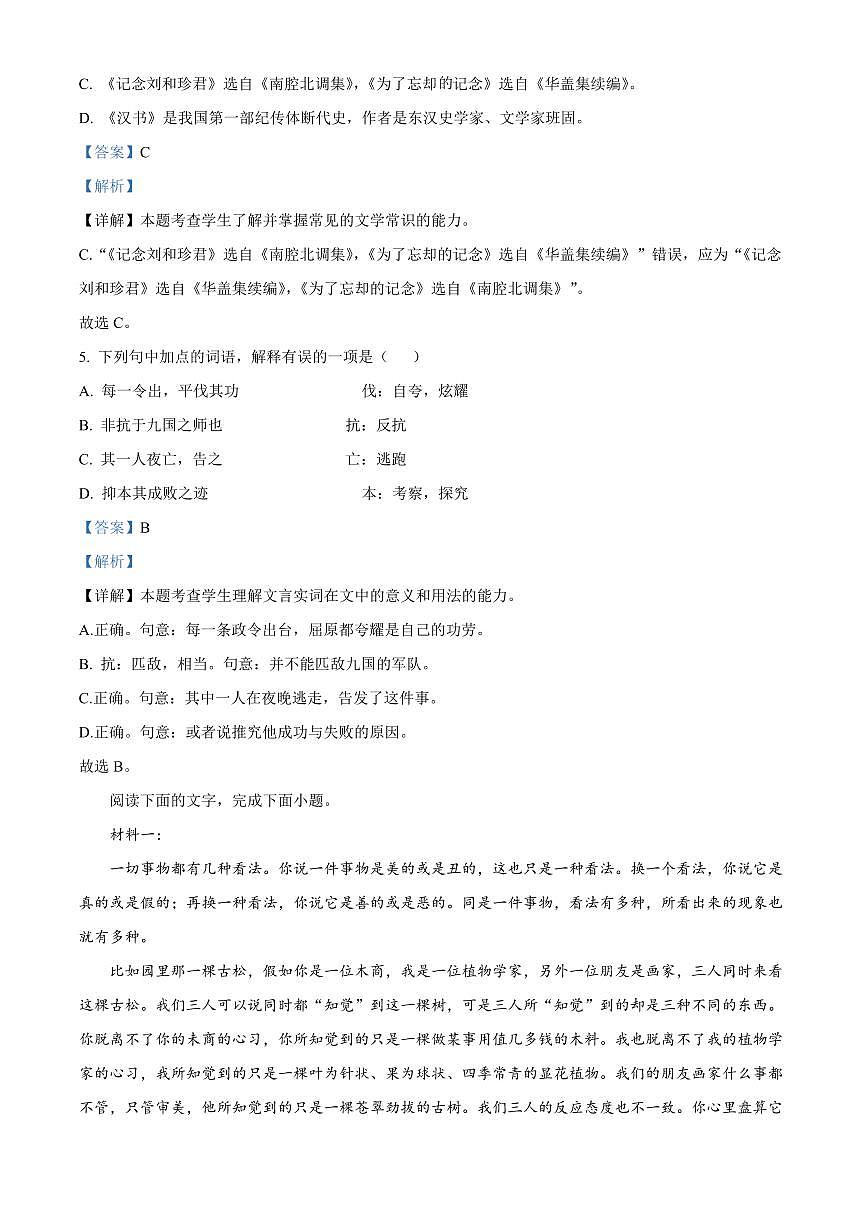 C. 《记念刘和珍君》选自《南腔北调集》，《为了忘却的记念》选自《华盖集续编》。

D. 《汉书》是我国第一部纪传体断代史，作者是东汉史学家、文学家班固。

【答案】C

【解析】

【详解】本题考查学生了解并掌握常见的文学常识的能力。

C. “《记念刘和珍君》选自《南腔北调集》，《为了忘却的记念》选自《华盖集续编》”错误，应为“《记念刘和珍君》选自《华盖集续编》，《为了忘却的记念》选自《南腔北调集》”。

故选 C。

5. 下列句中加点的词语，解释有误的一项是（　　）

A. 每一令出，平伐其功　　伐：自夸，炫耀

B. 非抗于九国之师也　　抗：反抗

C. 其一人夜亡，告之　　亡：逃跑

D. 抑本其成败之迹　　本：考察，探究

【答案】B

【解析】

【详解】本题考查学生理解文言实词在文中的意义和用法的能力。

A.正确。句意：每一条政令出台，屈原都夸耀是自己的功劳。

B. 抗：匹敌，相当。句意：并不能匹敌九国的军队。

C.正确。句意：其中一人在夜晚逃走，告发了这件事。

D.正确。句意：或者说推究他成功与失败的原因。

故选 B。

阅读下面的文字，完成下面小题。

材料一：

一切事物都有几种看法。你说一件事物是美的或是丑的，这也只是一种看法。换一个看法，你说它是真的或是假的；再换一种看法，你说它是善的或是恶的。同是一件事物，看法有多种，所看出来的现象也就有多种。

比如园里那一棵古松，假如你是一位木商，我是一位植物学家，另外一位朋友是画家，三人同时来看这棵古松。我们三人可以说同时都“知觉”到这一棵树，可是三人所“知觉”到的却是三种不同的东西。你脱离不了你的木商的心习，你所知觉到的只是一棵做某事用值几多钱的木料。我也脱离不了我的植物学家的心习，我所知觉到的只是一棵叶为针状、果为球状、四季常青的显花植物。我们的朋友画家什么事都不管，只管审美，他所知觉到的只是一棵苍翠劲拔的古树。我们三人的反应态度也不一致。你心里盘算它